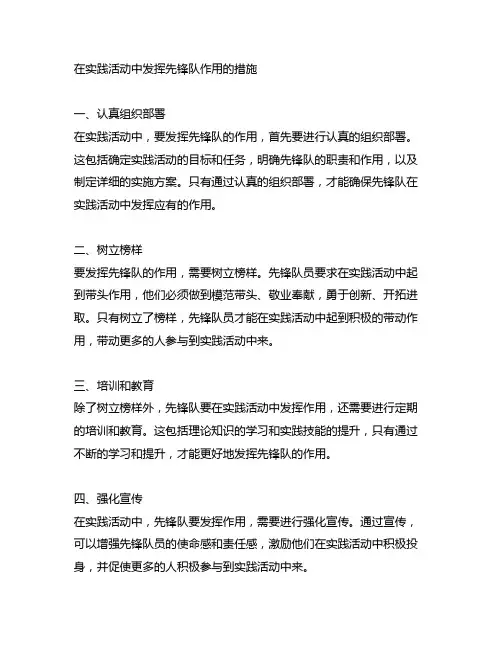 在实践活动中发挥先锋队作用的措施

一、认真组织部署
在实践活动中，要发挥先锋队的作用，首先要进行认真的组织部署。这包括确定实践活动的目标和任务，明确先锋队的职责和作用，以及制定详细的实施方案。只有通过认真的组织部署，才能确保先锋队在实践活动中发挥应有的作用。

二、树立榜样
要发挥先锋队的作用，需要树立榜样。先锋队员要求在实践活动中起到带头作用，他们必须做到模范带头、敬业奉献，勇于创新、开拓进取。只有树立了榜样，先锋队员才能在实践活动中起到积极的带动作用，带动更多的人参与到实践活动中来。

三、培训和教育
除了树立榜样外，先锋队要在实践活动中发挥作用，还需要进行定期的培训和教育。这包括理论知识的学习和实践技能的提升，只有通过不断的学习和提升，才能更好地发挥先锋队的作用。

四、强化宣传
在实践活动中，先锋队要发挥作用，需要进行强化宣传。通过宣传，可以增强先锋队员的使命感和责任感，激励他们在实践活动中积极投身，并促使更多的人积极参与到实践活动中来。